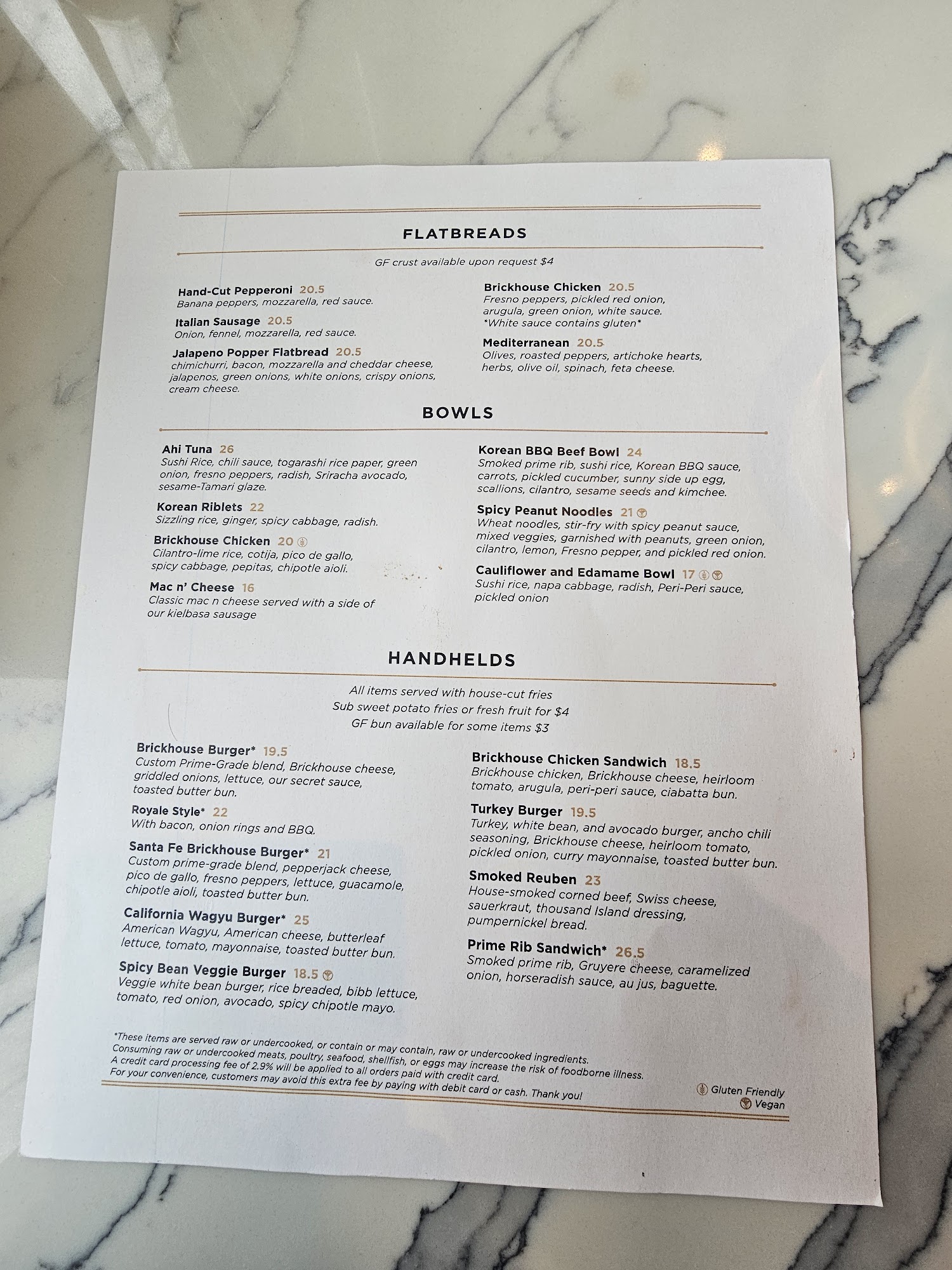 FLATBREADS

GF crust available upon request $4

Hand-Cut Pepperoni 20.5
Banana peppers, mozzarella, red sauce.

Italian Sausage 20.5
Onion, fennel, mozzarella, red sauce.

Jalapeno Popper Flatbread 20.5
chimichurri, bacon, mozzarella and cheddar cheese, jalapenos, green onions, white onions, crispy onions, cream cheese.

Brickhouse Chicken 20.5
Fresno peppers, pickled red onion, arugula, green onion, white sauce.
*White sauce contains gluten*

Mediterranean 20.5
Olives, roasted peppers, artichoke hearts, herbs, olive oil, spinach, feta cheese.

BOWLS

Ahi Tuna 26
Sushi Rice, chili sauce, togarashi rice paper, green onion, fresno peppers, radish, Sriracha avocado, sesame-Tamari glaze.

Korean Riblets 22
Sizzling rice, ginger, spicy cabbage, radish.

Brickhouse Chicken 20
Cilantro-lime rice, cotija, pico de gallo, spicy cabbage, pepitas, chipotle aioli.

Mac n' Cheese 16
Classic mac n cheese served with a side of our kielbasa sausage

Korean BBQ Beef Bowl 24
Smoked prime rib, sushi rice, Korean BBQ sauce, carrots, pickled cucumber, sunny side up egg, scallions, cilantro, sesame seeds and kimchee.

Spicy Peanut Noodles 21
Wheat noodles, stir-fry with spicy peanut sauce, mixed veggies, garnished with peanuts, green onion, cilantro, lemon, Fresno pepper, and pickled red onion.

Cauliflower and Edamame Bowl 17
Sushi rice, napa cabbage, radish, Peri-Peri sauce, pickled onion

HANDHELDS

All items served with house-cut fries
Sub sweet potato fries or fresh fruit for $4
GF bun available for some items $3

Brickhouse Burger* 19.5
Custom Prime-Grade blend, Brickhouse cheese, griddled onions, lettuce, our secret sauce, toasted butter bun.

Royale Style* 22
With bacon, onion rings and BBQ.

Santa Fe Brickhouse Burger* 21
Custom prime-grade blend, pepperjack cheese, pico de gallo, fresno peppers, lettuce, guacamole, chipotle aioli, toasted butter bun.

California Wagyu Burger* 25
American Wagyu, American cheese, butterleaf lettuce, tomato, mayonnaise, toasted butter bun.

Spicy Bean Veggie Burger 18.5
Veggie white bean burger, rice breaded, bibb lettuce, tomato, red onion, avocado, spicy chipotle mayo.

Brickhouse Chicken Sandwich 18.5
Brickhouse chicken, Brickhouse cheese, heirloom tomato, arugula, peri-peri sauce, ciabatta bun.

Turkey Burger 19.5
Turkey, white bean, and avocado burger, ancho chili seasoning, Brickhouse cheese, heirloom tomato, pickled onion, curry mayonnaise, toasted butter bun.

Smoked Reuben 23
House-smoked corned beef, Swiss cheese, sauerkraut, thousand Island dressing, pumpernickel bread.

Prime Rib Sandwich* 26.5
Smoked prime rib, Gruyere cheese, caramelized onion, horseradish sauce, au jus, baguette.

*These items are served raw or undercooked, or contain or may contain, raw or undercooked ingredients.
Consuming raw or undercooked meats, poultry, seafood, shellfish, or eggs may increase the risk of foodborne illness.
A credit card processing fee of 2.9% will be applied to all orders paid with credit card.
For your convenience, customers may avoid this extra fee by paying with debit card or cash. Thank you!

Gluten Friendly
Vegan